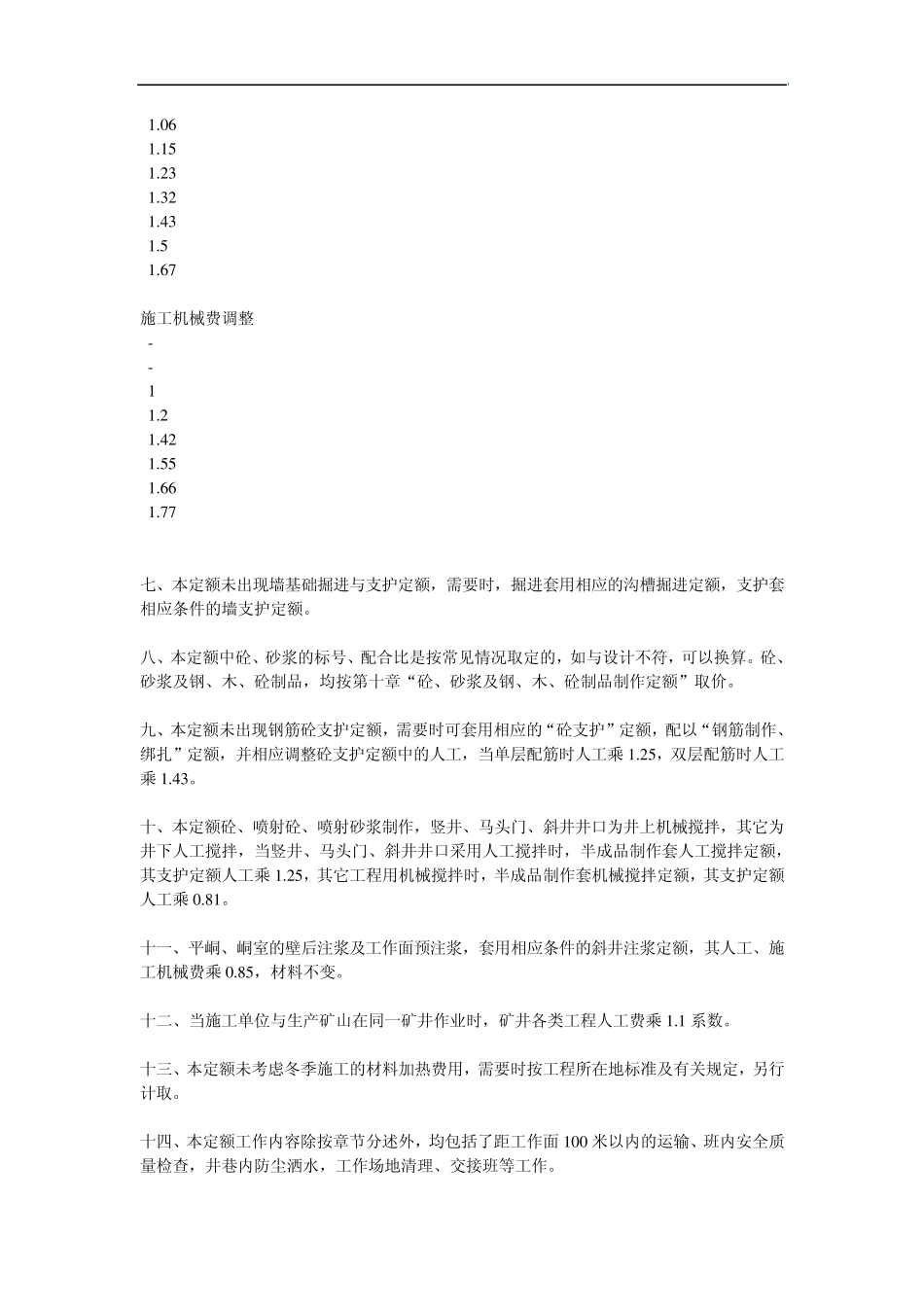 1.06
1.15
1.23
1.32
1.43
1.5
1.67

施工机械费调整
-
-
1
1.2
1.42
1.55
1.66
1.77

七、本定额未出现墙基础掘进与支护定额，需要时，掘进套用相应的沟槽掘进定额，支护套相应条件的墙支护定额。

八、本定额中砼、砂浆的标号、配合比是按常见情况取定的，如与设计不符，可以换算。砼、砂浆及钢、木、砼制品，均按第十章“砼、砂浆及钢、木、砼制品制作定额”取价。

九、本定额未出现钢筋砼支护定额，需要时可套用相应的“砼支护”定额，配以“钢筋制作、绑扎”定额，并相应调整砼支护定额中的人工，当单层配筋时人工乘 1.25，双层配筋时人工乘 1.43。

十、本定额砼、喷射砼、喷射砂浆制作，竖井、马头门、斜井井口为井上机械搅拌，其它为井下人工搅拌，当竖井、马头门、斜井井口采用人工搅拌时，半成品制作套人工搅拌定额，其支护定额人工乘 1.25，其它工程用机械搅拌时，半成品制作套机械搅拌定额，其支护定额人工乘 0.81。

十一、平峒、峒室的壁后注浆及工作面预注浆，套用相应条件的斜井注浆定额，其人工、施工机械费乘 0.85，材料不变。

十二、当施工单位与生产矿山在同一矿井作业时，矿井各类工程人工费乘 1.1 系数。

十三、本定额未考虑冬季施工的材料加热费用，需要时按工程所在地标准及有关规定，另行计取。

十四、本定额工作内容除按章节分述外，均包括了距工作面 100 米以内的运输、班内安全质量检查，井巷内防尘洒水，工作场地清理、交接班等工作。